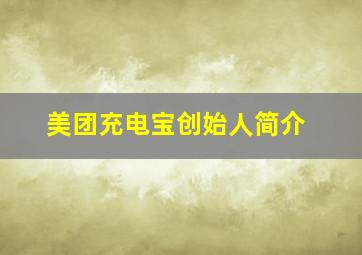 美团充电宝创始人简介